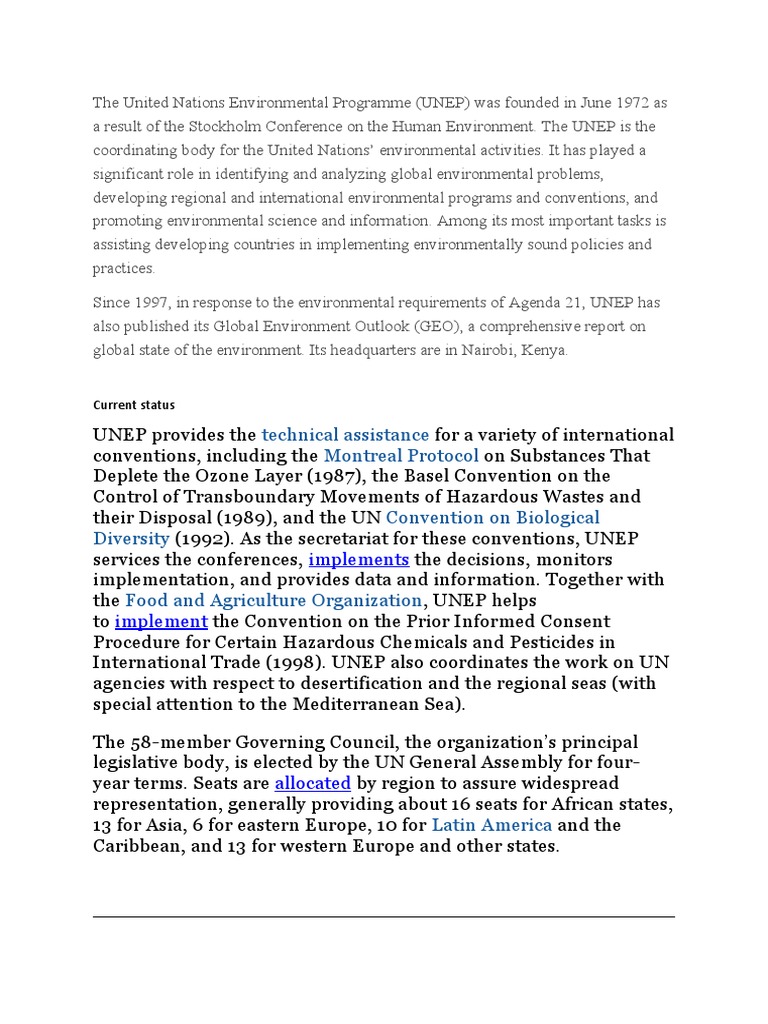 The United Nations Environmental Programme (UNEP) was founded in June 1972 as a result of the Stockholm Conference on the Human Environment. The UNEP is the coordinating body for the United Nations' environmental activities. It has played a significant role in identifying and analyzing global environmental problems, developing regional and international environmental programs and conventions, and promoting environmental science and information. Among its most important tasks is assisting developing countries in implementing environmentally sound policies and practices.

Since 1997, in response to the environmental requirements of Agenda 21, UNEP has also published its Global Environment Outlook (GEO), a comprehensive report on global state of the environment. Its headquarters are in Nairobi, Kenya.

Current status

UNEP provides the technical assistance for a variety of international conventions, including the Montreal Protocol on Substances That Deplete the Ozone Layer (1987), the Basel Convention on the Control of Transboundary Movements of Hazardous Wastes and their Disposal (1989), and the UN Convention on Biological Diversity (1992). As the secretariat for these conventions, UNEP services the conferences, implements the decisions, monitors implementation, and provides data and information. Together with the Food and Agriculture Organization, UNEP helps to implement the Convention on the Prior Informed Consent Procedure for Certain Hazardous Chemicals and Pesticides in International Trade (1998). UNEP also coordinates the work on UN agencies with respect to desertification and the regional seas (with special attention to the Mediterranean Sea).

The 58-member Governing Council, the organization's principal legislative body, is elected by the UN General Assembly for four-year terms. Seats are allocated by region to assure widespread representation, generally providing about 16 seats for African states, 13 for Asia, 6 for eastern Europe, 10 for Latin America and the Caribbean, and 13 for western Europe and other states.